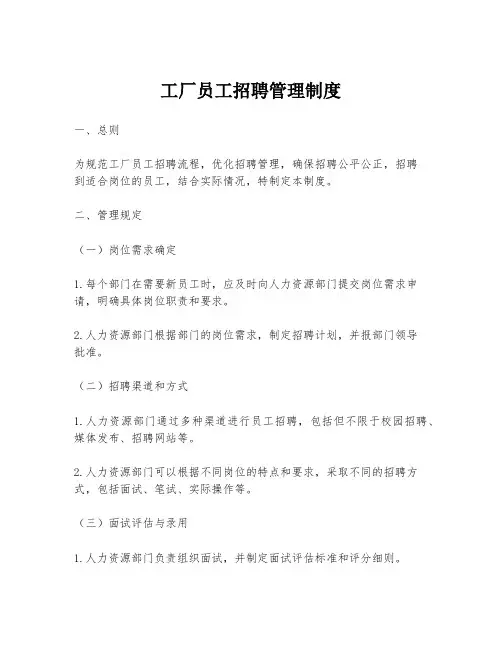 工厂员工招聘管理制度

一、总则

为规范工厂员工招聘流程，优化招聘管理，确保招聘公平公正，招聘到适合岗位的员工，结合实际情况，特制定本制度。

二、管理规定

（一）岗位需求确定

1. 每个部门在需要新员工时，应及时向人力资源部门提交岗位需求申请，明确具体岗位职责和要求。

2. 人力资源部门根据部门的岗位需求，制定招聘计划，并报部门领导批准。

（二）招聘渠道和方式

1. 人力资源部门通过多种渠道进行员工招聘，包括但不限于校园招聘、媒体发布、招聘网站等。

2. 人力资源部门可以根据不同岗位的特点和要求，采取不同的招聘方式，包括面试、笔试、实际操作等。

（三）面试评估与录用

1. 人力资源部门负责组织面试，并制定面试评估标准和评分细则。